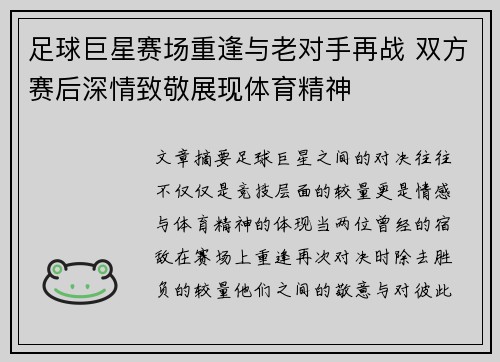 足球巨星赛场重逢与老对手再战 双方赛后深情致敬展现体育精神

文章摘要足球巨星之间的对决往往不仅仅是竞技层面的较量更是情感与体育精神的体现当两位曾经的宿敌在赛场上重逢再次对决时除去胜负的较量他们之间的敬意与对彼此